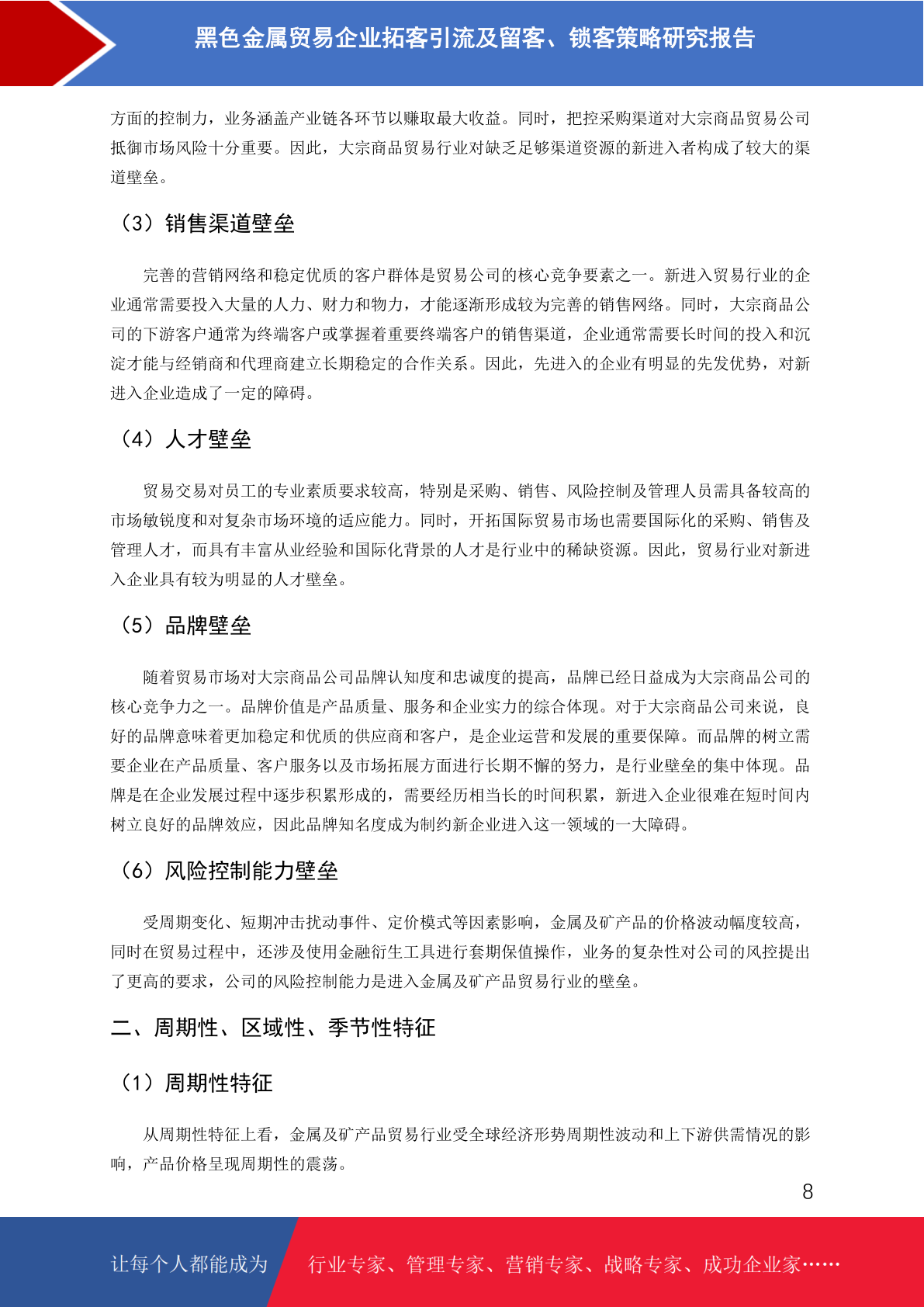 黑色金属贸易企业拓客引流及留客、锁客策略研究报告

方面的控制力，业务涵盖产业链各环节以赚取最大收益。同时，把控采购渠道对大宗商品贸易公司抵御市场风险十分重要。因此，大宗商品贸易行业对缺乏足够渠道资源的新进入者构成了较大的渠道壁垒。

（3）销售渠道壁垒

完善的营销网络和稳定优质的客户群体是贸易公司的核心竞争要素之一。新进入贸易行业的企业通常需要投入大量的人力、财力和物力，才能逐渐形成较为完善的销售网络。同时，大宗商品公司的下游客户通常为终端客户或掌握着重要终端客户的销售渠道，企业通常需要长时间的投入和沉淀才能与经销商和代理商建立长期稳定的合作关系。因此，先进入的企业有明显的先发优势，对新进入企业造成了一定的障碍。

（4）人才壁垒

贸易交易对员工的专业素质要求较高，特别是采购、销售、风险控制及管理人员需具备较高的市场敏锐度和对复杂市场环境的适应能力。同时，开拓国际贸易市场也需要国际化的采购、销售及管理人才，而具有丰富从业经验和国际化背景的人才是行业中的稀缺资源。因此，贸易行业对新进入企业具有较为明显的人才壁垒。

（5）品牌壁垒

随着贸易市场对大宗商品公司品牌认知度和忠诚度的提高，品牌已经日益成为大宗商品公司的核心竞争力之一。品牌价值是产品质量、服务和企业实力的综合体现。对于大宗商品公司来说，良好的品牌意味着更加稳定和优质的供应商和客户，是企业运营和发展的重要保障。而品牌的树立需要企业在产品质量、客户服务以及市场拓展方面进行长期不懈的努力，是行业壁垒的集中体现。品牌是在企业发展过程中逐步积累形成的，需要经历相当长的时间积累，新进入企业很难在短时间内树立良好的品牌效应，因此品牌知名度成为制约新企业进入这一领域的一大障碍。

（6）风险控制能力壁垒

受周期变化、短期冲击扰动事件、定价模式等因素影响，金属及矿产品的价格波动幅度较高，同时在贸易过程中，还涉及使用金融衍生工具进行套期保值操作，业务的复杂性对公司的风控提出了更高的要求，公司的风险控制能力是进入金属及矿产品贸易行业的壁垒。

二、周期性、区域性、季节性特征

（1）周期性特征

从周期性特征上看，金属及矿产品贸易行业受全球经济形势周期性波动和上下游供需情况的影响，产品价格呈现周期性的震荡。

8

让每个人都能成为 行业专家、管理专家、营销专家、战略专家、成功企业家……